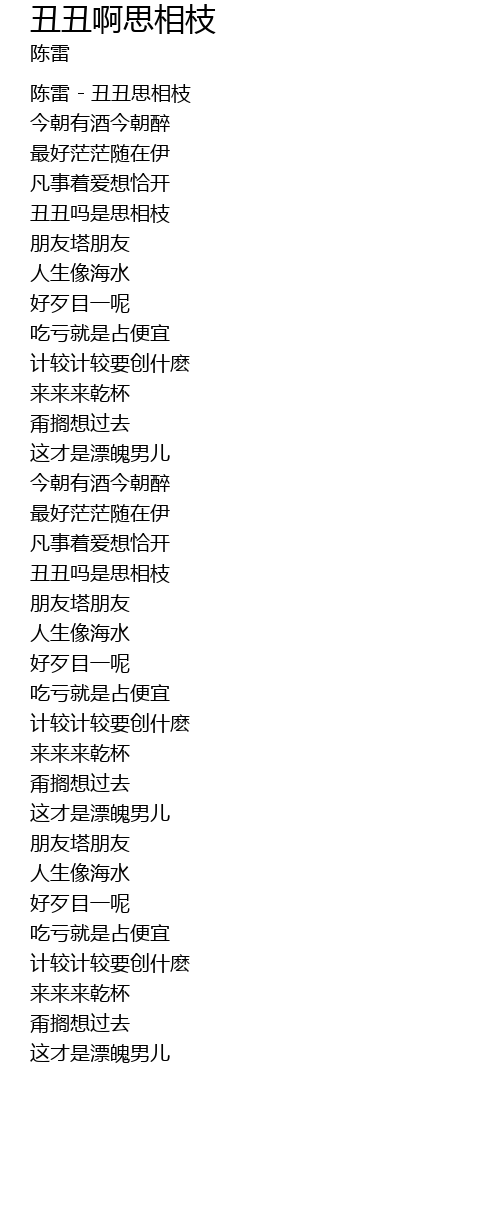 丑丑啊思相枝
陈雷

陈雷 - 丑丑思相枝
今朝有酒今朝醉
最好茫茫随在伊
凡事着爱想恰开
丑丑吗是思相枝
朋友塔朋友
人生像海水
好歹目一呢
吃亏就是占便宜
计较计较要创什麽
来来来乾杯
甭搁想过去
这才是漂魄男儿
今朝有酒今朝醉
最好茫茫随在伊
凡事着爱想恰开
丑丑吗是思相枝
朋友塔朋友
人生像海水
好歹目一呢
吃亏就是占便宜
计较计较要创什麽
来来来乾杯
甭搁想过去
这才是漂魄男儿
朋友塔朋友
人生像海水
好歹目一呢
吃亏就是占便宜
计较计较要创什麽
来来来乾杯
甭搁想过去
这才是漂魄男儿